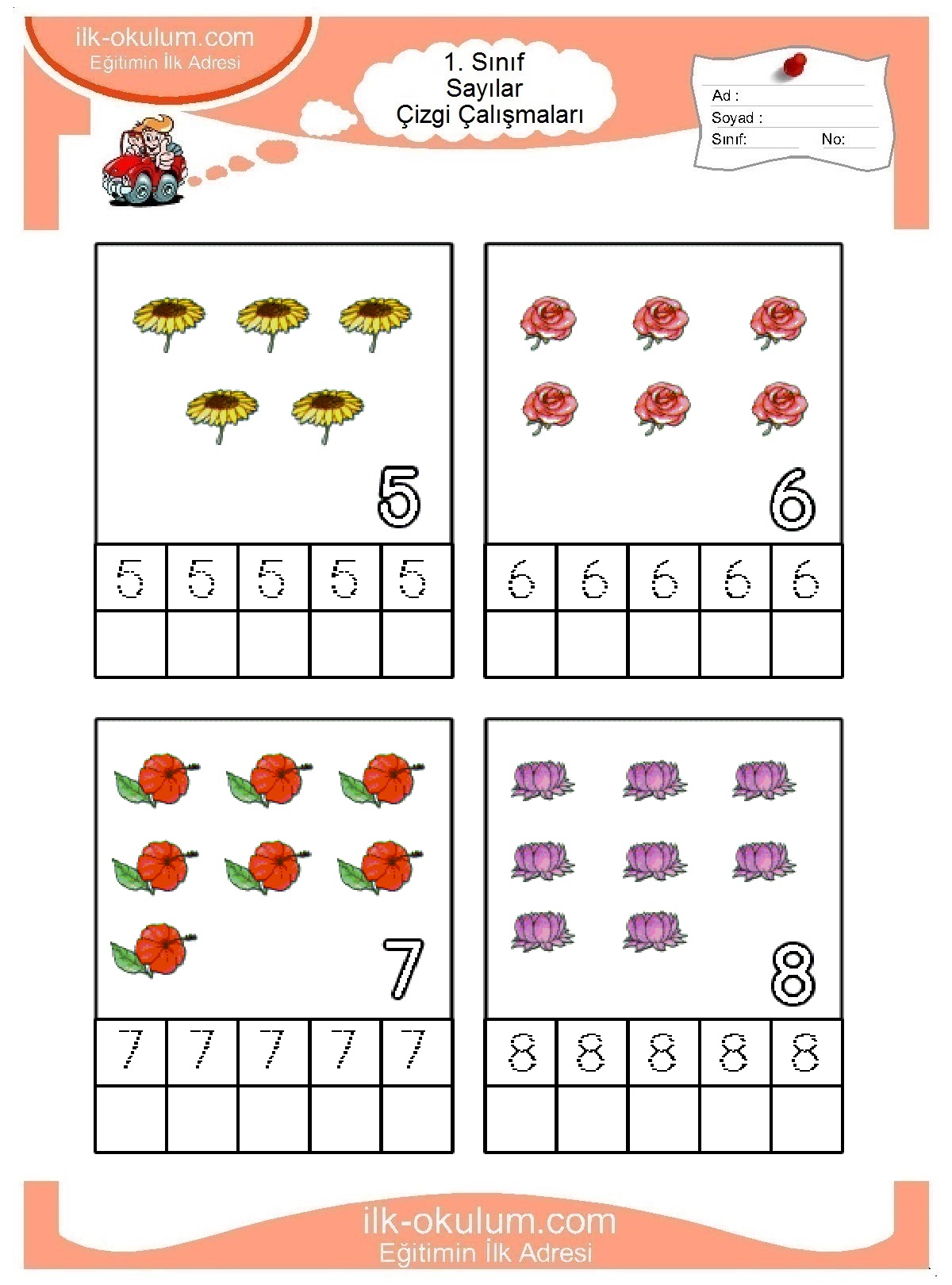 ilk-okulum.com
Eğitimin İlk Adresi

1. Sınıf
Sayılar
Çizgi Çalışmaları

Ad :
Soyad :
Sınıf: No:

5

| 5 | 5 | 5 | 5 | 5 |
|---|---|---|---|---|
| | | | | |

6

| 6 | 6 | 6 | 6 | 6 |
|---|---|---|---|---|
| | | | | |

7

| 7 | 7 | 7 | 7 | 7 |
|---|---|---|---|---|
| | | | | |

8

| 8 | 8 | 8 | 8 | 8 |
|---|---|---|---|---|
| | | | | |

ilk-okulum.com
Eğitimin İlk Adresi